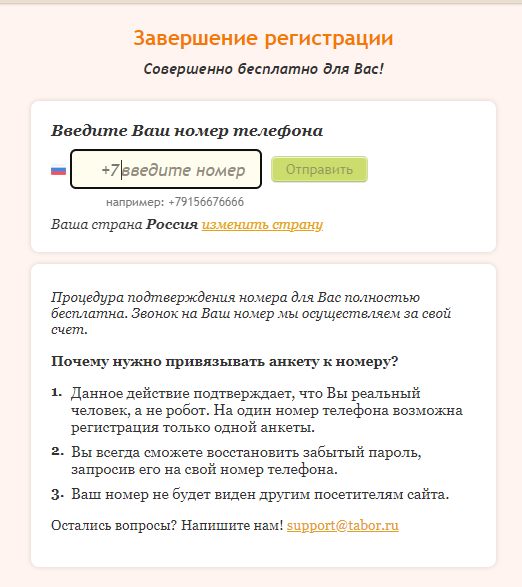 Завершение регистрации

Совершенно бесплатно для Вас!

Введите Ваш номер телефона

+7 введите номер

Отправить

например: +79156676666

Ваша страна Россия изменить страну

Процедура подтверждения номера для Вас полностью бесплатна. Звонок на Ваш номер мы осуществляем за свой счет.

Почему нужно привязывать анкету к номеру?

1. Данное действие подтверждает, что Вы реальный человек, а не робот. На один номер телефона возможна регистрация только одной анкеты.

2. Вы всегда сможете восстановить забытый пароль, запросив его на свой номер телефона.

3. Ваш номер не будет виден другим посетителям сайта.

Остались вопросы? Напишите нам! support@tabor.ru